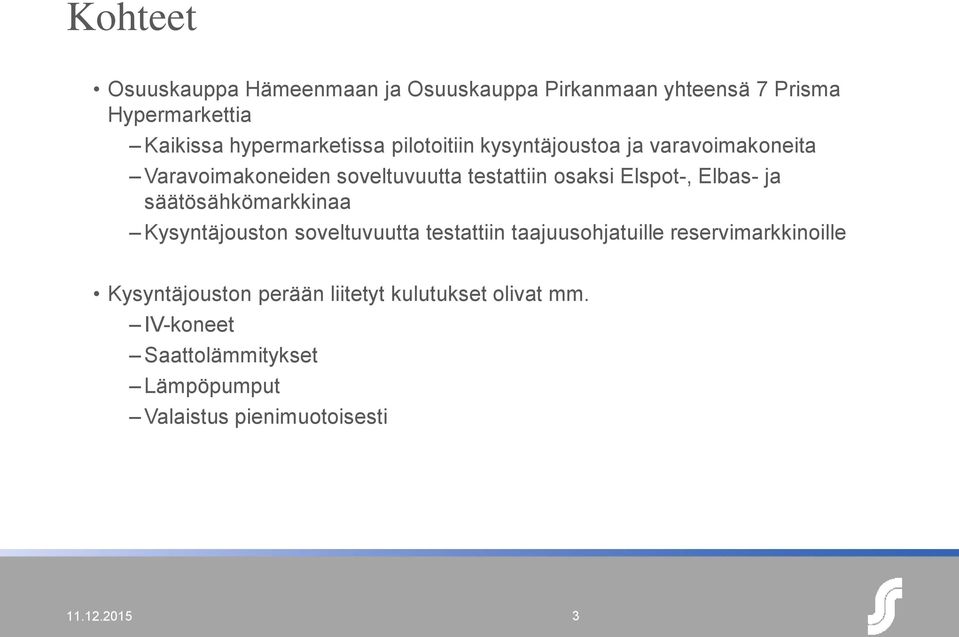 Kohteet

• Osuuskauppa Hämeenmaan ja Osuuskauppa Pirkanmaan yhteensä 7 Prisma Hypermarkettia

– Kaikissa hypermarketissa pilotoitiin kysyntäjoustoa ja varavoimakoneita

– Varavoimakoneiden soveltuvuutta testattiin osaksi Elspot-, Elbas- ja säätösähkömarkkinaa

– Kysyntäjouston soveltuvuutta testattiin taajuusohjatuille reservimarkkinoille

• Kysyntäjouston perään liitetyt kulutukset olivat mm.

– IV-koneet

– Saattolämmitykset

– Lämpöpumput

– Valaistus pienimuotoisesti

11.12.2015

3